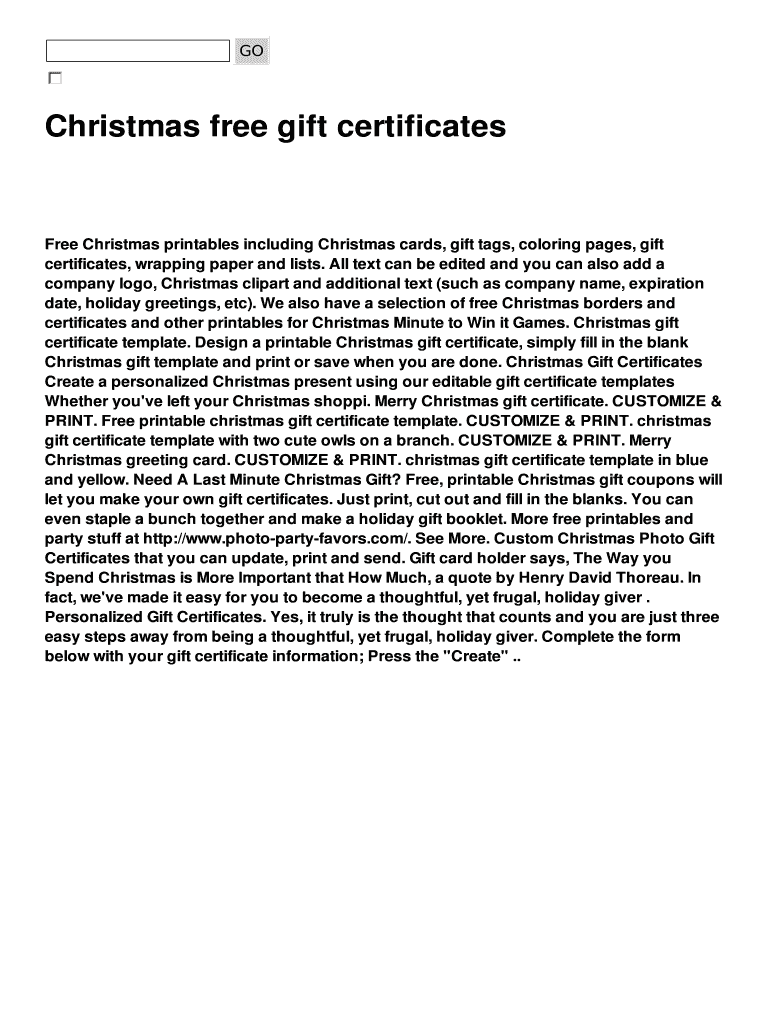 GO

Christmas free gift certificates

Free Christmas printables including Christmas cards, gift tags, coloring pages, gift certificates, wrapping paper and lists. All text can be edited and you can also add a company logo, Christmas clipart and additional text (such as company name, expiration date, holiday greetings, etc). We also have a selection of free Christmas borders and certificates and other printables for Christmas Minute to Win it Games. Christmas gift certificate template. Design a printable Christmas gift certificate, simply fill in the blank Christmas gift template and print or save when you are done. Christmas Gift Certificates Create a personalized Christmas present using our editable gift certificate templates Whether you've left your Christmas shoppi. Merry Christmas gift certificate. CUSTOMIZE & PRINT. Free printable christmas gift certificate template. CUSTOMIZE & PRINT. christmas gift certificate template with two cute owls on a branch. CUSTOMIZE & PRINT. Merry Christmas greeting card. CUSTOMIZE & PRINT. christmas gift certificate template in blue and yellow. Need A Last Minute Christmas Gift? Free, printable Christmas gift coupons will let you make your own gift certificates. Just print, cut out and fill in the blanks. You can even staple a bunch together and make a holiday gift booklet. More free printables and party stuff at http://www.photo-party-favors.com/. See More. Custom Christmas Photo Gift Certificates that you can update, print and send. Gift card holder says, The Way you Spend Christmas is More Important that How Much, a quote by Henry David Thoreau. In fact, we've made it easy for you to become a thoughtful, yet frugal, holiday giver . Personalized Gift Certificates. Yes, it truly is the thought that counts and you are just three easy steps away from being a thoughtful, yet frugal, holiday giver. Complete the form below with your gift certificate information; Press the "Create" ..